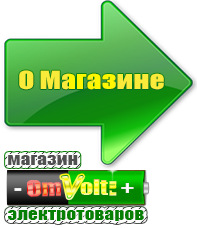 О Магазине

магазин

- OmVolt: +

электротоваров